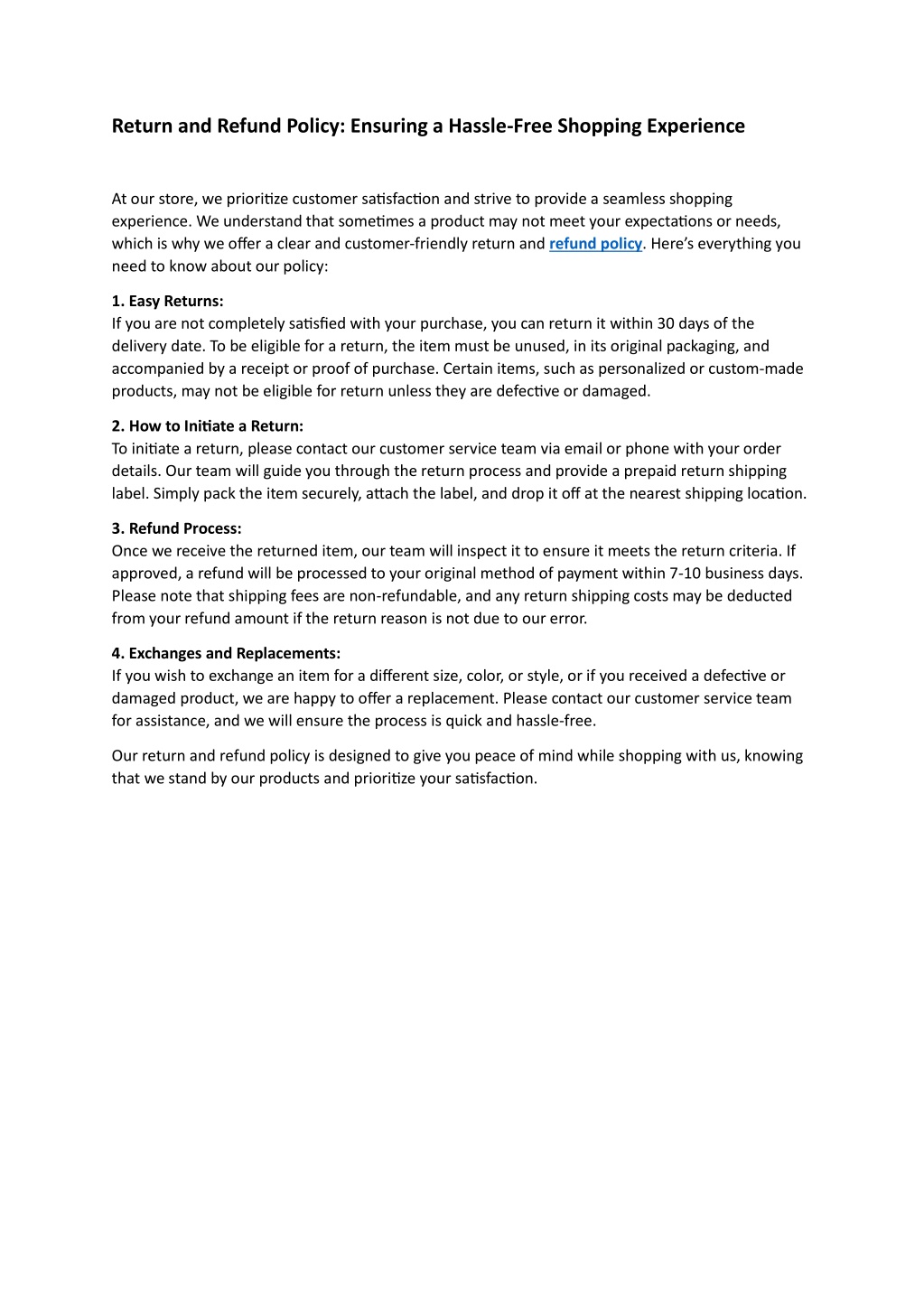 Return and Refund Policy: Ensuring a Hassle-Free Shopping Experience

At our store, we prioritize customer satisfaction and strive to provide a seamless shopping experience. We understand that sometimes a product may not meet your expectations or needs, which is why we offer a clear and customer-friendly return and refund policy. Here's everything you need to know about our policy:

1. Easy Returns:
If you are not completely satisfied with your purchase, you can return it within 30 days of the delivery date. To be eligible for a return, the item must be unused, in its original packaging, and accompanied by a receipt or proof of purchase. Certain items, such as personalized or custom-made products, may not be eligible for return unless they are defective or damaged.

2. How to Initiate a Return:
To initiate a return, please contact our customer service team via email or phone with your order details. Our team will guide you through the return process and provide a prepaid return shipping label. Simply pack the item securely, attach the label, and drop it off at the nearest shipping location.

3. Refund Process:
Once we receive the returned item, our team will inspect it to ensure it meets the return criteria. If approved, a refund will be processed to your original method of payment within 7-10 business days. Please note that shipping fees are non-refundable, and any return shipping costs may be deducted from your refund amount if the return reason is not due to our error.

4. Exchanges and Replacements:
If you wish to exchange an item for a different size, color, or style, or if you received a defective or damaged product, we are happy to offer a replacement. Please contact our customer service team for assistance, and we will ensure the process is quick and hassle-free.

Our return and refund policy is designed to give you peace of mind while shopping with us, knowing that we stand by our products and prioritize your satisfaction.